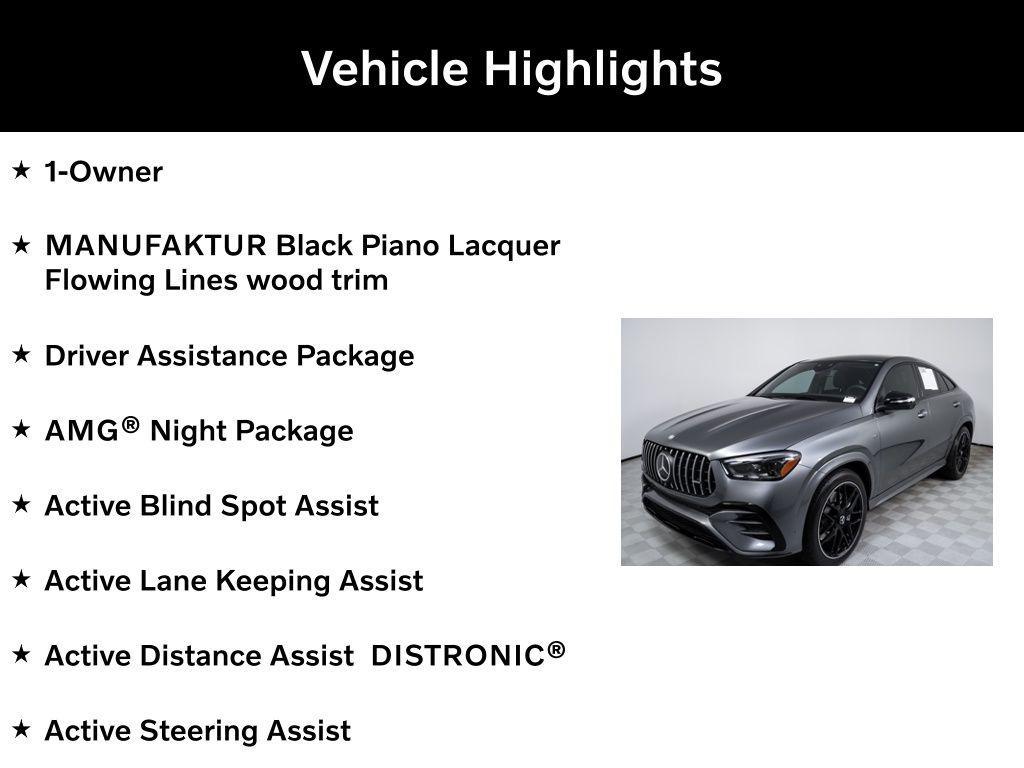 Vehicle Highlights

★ 1-Owner

★ MANUFAKTUR Black Piano Lacquer Flowing Lines wood trim

★ Driver Assistance Package

★ AMG® Night Package

★ Active Blind Spot Assist

★ Active Lane Keeping Assist

★ Active Distance Assist DISTRONIC®

★ Active Steering Assist